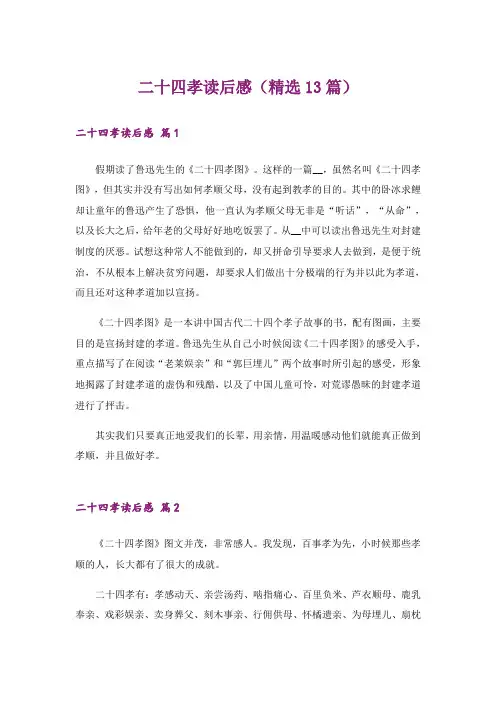 二十四孝读后感（精选13篇）

二十四孝读后感 篇1

假期读了鲁迅先生的《二十四孝图》。这样的一篇__，虽然名叫《二十四孝图》，但其实并没有写出如何孝顺父母，没有起到教孝的目的。其中的卧冰求鲤却让童年的鲁迅产生了恐惧，他一直认为孝顺父母无非是“听话”，“从命”，以及长大之后，给年老的父母好好地吃饭罢了。从__中可以读出鲁迅先生对封建制度的厌恶。试想这种常人不能做到的，却又拼命引导要求人去做到，是便于统治，不从根本上解决贫穷问题，却要求人们做出十分极端的行为并以此为孝道，而且还对这种孝道加以宣扬。

《二十四孝图》是一本讲中国古代二十四个孝子故事的书，配有图画，主要目的是宣扬封建的孝道。鲁迅先生从自己小时候阅读《二十四孝图》的感受入手，重点描写了在阅读“老莱娱亲”和“郭巨埋儿”两个故事时所引起的感受，形象地揭露了封建孝道的虚伪和残酷，以及了中国儿童可怜，对荒谬愚昧的封建孝道进行了抨击。

其实我们只要真正地爱我们的长辈，用亲情，用温暖感动他们就能真正做到孝顺，并且做好孝。

二十四孝读后感 篇2

《二十四孝图》图文并茂，非常感人。我发现，百事孝为先，小时候那些孝顺的人，长大都有了很大的成就。

二十四孝有：孝感动天、亲尝汤药、啮指痛心、百里负米、芦衣顺母、鹿乳奉亲、戏彩娱亲、卖身葬父、刻木事亲、行佣供母、怀橘遗亲、为母埋儿、扇枕